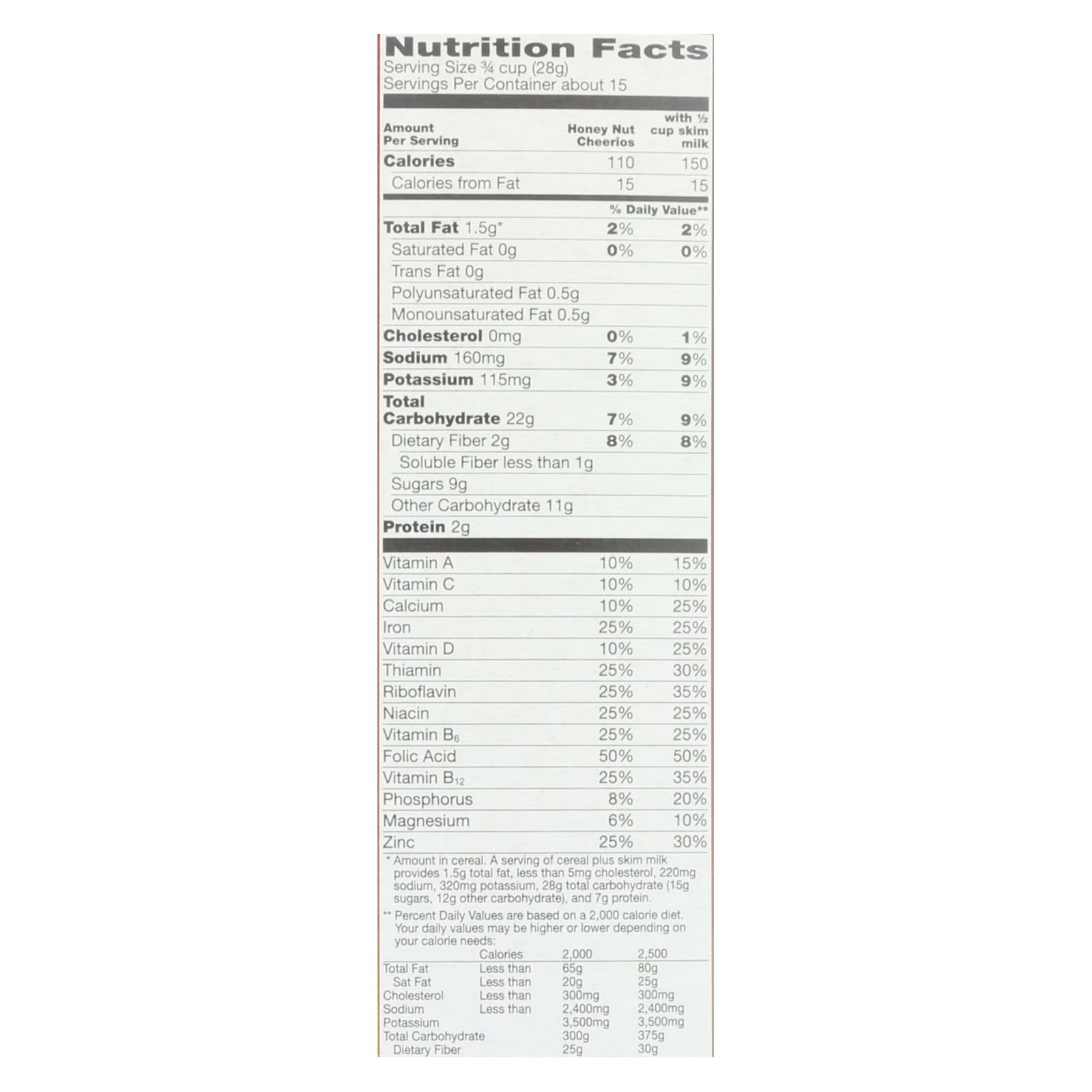 Nutrition Facts
Serving Size ¾ cup (28g)
Servings Per Container about 15

| Amount Per Serving | Honey Nut Cheerios | with ½ cup skim milk |
|---|---|---|
| Calories | 110 | 150 |
| Calories from Fat | 15 | 15 |
| | % Daily Value** | |
| Total Fat 1.5g* | 2% | 2% |
| Saturated Fat 0g | 0% | 0% |
| Trans Fat 0g | | |
| Polyunsaturated Fat 0.5g | | |
| Monounsaturated Fat 0.5g | | |
| Cholesterol 0mg | 0% | 1% |
| Sodium 160mg | 7% | 9% |
| Potassium 115mg | 3% | 9% |
| Total Carbohydrate 22g | 7% | 9% |
| Dietary Fiber 2g | 8% | 8% |
| Soluble Fiber less than 1g | | |
| Sugars 9g | | |
| Other Carbohydrate 11g | | |
| Protein 2g | | |
| Vitamin A | 10% | 15% |
| Vitamin C | 10% | 10% |
| Calcium | 10% | 25% |
| Iron | 25% | 25% |
| Vitamin D | 10% | 25% |
| Thiamin | 25% | 30% |
| Riboflavin | 25% | 35% |
| Niacin | 25% | 25% |
| Vitamin $B_6$ | 25% | 25% |
| Folic Acid | 50% | 50% |
| Vitamin $B_{12}$ | 25% | 35% |
| Phosphorus | 8% | 20% |
| Magnesium | 6% | 10% |
| Zinc | 25% | 30% |

* Amount in cereal. A serving of cereal plus skim milk provides 1.5g total fat, less than 5mg cholesterol, 220mg sodium, 320mg potassium, 28g total carbohydrate (15g sugars, 12g other carbohydrate), and 7g protein.

** Percent Daily Values are based on a 2,000 calorie diet. Your daily values may be higher or lower depending on your calorie needs:

| | Calories | 2,000 | 2,500 |
|---|---|---|---|
| Total Fat | Less than | 65g | 80g |
| Sat Fat | Less than | 20g | 25g |
| Cholesterol | Less than | 300mg | 300mg |
| Sodium | Less than | 2,400mg | 2,400mg |
| Potassium | | 3,500mg | 3,500mg |
| Total Carbohydrate | | 300g | 375g |
| Dietary Fiber | | 25g | 30g |